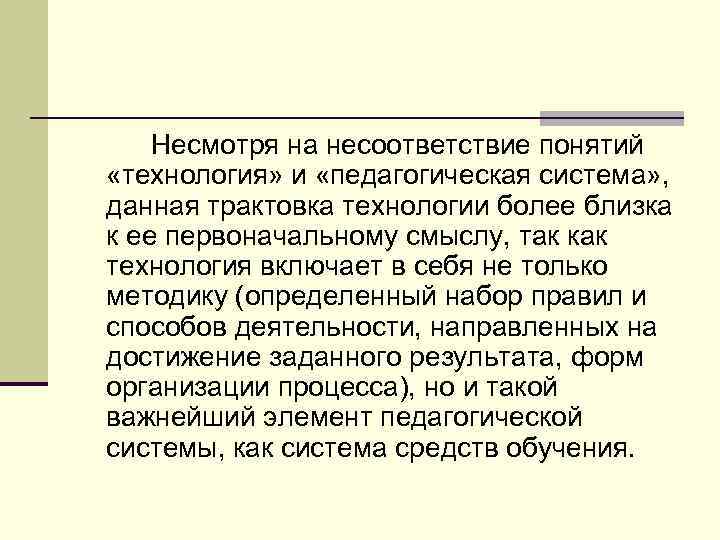 Несмотря на несоответствие понятий «технология» и «педагогическая система», данная трактовка технологии более близка к ее первоначальному смыслу, так как технология включает в себя не только методику (определенный набор правил и способов деятельности, направленных на достижение заданного результата, форм организации процесса), но и такой важнейший элемент педагогической системы, как система средств обучения.